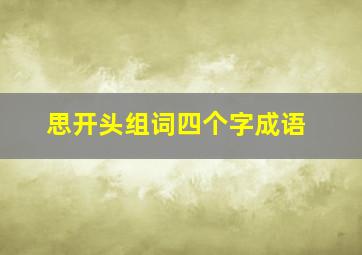 思开头组词四个字成语